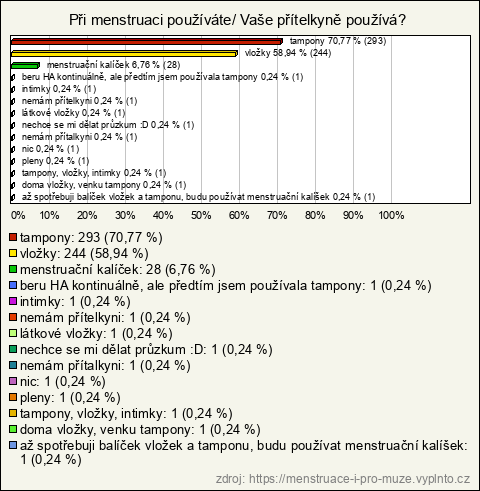 Při menstruaci používáte/ Vaše přítelkyně používá?

tampony 70,77 % (293)
vložky 58,94 % (244)
menstruační kalíček 6,76 % (28)
beru HA kontinuálně, ale předtím jsem používala tampony 0,24 % (1)
intimky 0,24 % (1)
nemám přítelkyni 0,24 % (1)
látkové vložky 0,24 % (1)
nechce se mi dělat průzkum :D 0,24 % (1)
nemám přítalkyni 0,24 % (1)
nic 0,24 % (1)
pleny 0,24 % (1)
tampony, vložky, intimky 0,24 % (1)
doma vložky, venku tampony 0,24 % (1)
až spotřebuji balíček vložek a tamponu, budu používat menstruační kalíšek 0,24 % (1)

0% 10% 20% 30% 40% 50% 60% 70% 80% 90% 100%

tampony: 293 (70,77 %)
vložky: 244 (58,94 %)
menstruační kalíček: 28 (6,76 %)
beru HA kontinuálně, ale předtím jsem používala tampony: 1 (0,24 %)
intimky: 1 (0,24 %)
nemám přítelkyni: 1 (0,24 %)
látkové vložky: 1 (0,24 %)
nechce se mi dělat průzkum :D: 1 (0,24 %)
nemám přítalkyni: 1 (0,24 %)
nic: 1 (0,24 %)
pleny: 1 (0,24 %)
tampony, vložky, intimky: 1 (0,24 %)
doma vložky, venku tampony: 1 (0,24 %)
až spotřebuji balíček vložek a tamponu, budu používat menstruační kalíšek: 1 (0,24 %)

zdroj: https://menstruace-i-pro-muze.vyplnto.cz